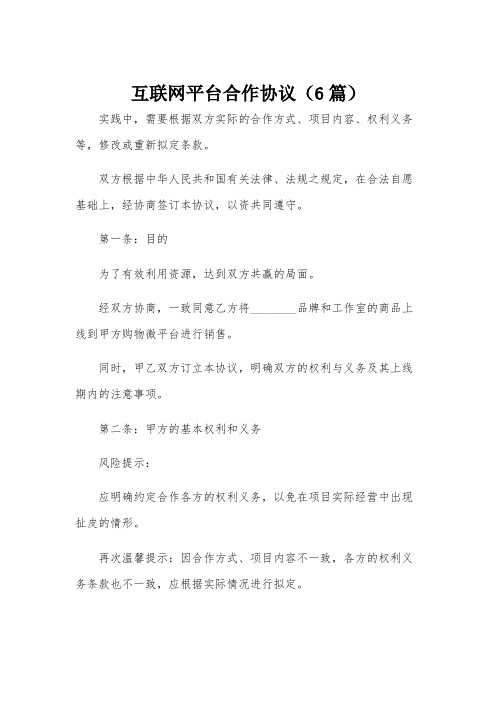 互联网平台合作协议（6篇）

实践中，需要根据双方实际的合作方式、项目内容、权利义务等，修改或重新拟定条款。

双方根据中华人民共和国有关法律、法规之规定，在合法自愿基础上，经协商签订本协议，以资共同遵守。

第一条：目的

为了有效利用资源，达到双方共赢的局面。

经双方协商，一致同意乙方将________品牌和工作室的商品上线到甲方购物微平台进行销售。

同时，甲乙双方订立本协议，明确双方的权利与义务及其上线期内的注意事项。

第二条：甲方的基本权利和义务

风险提示：

应明确约定合作各方的权利义务，以免在项目实际经营中出现扯皮的情形。

再次温馨提示：因合作方式、项目内容不一致，各方的权利义务条款也不一致，应根据实际情况进行拟定。